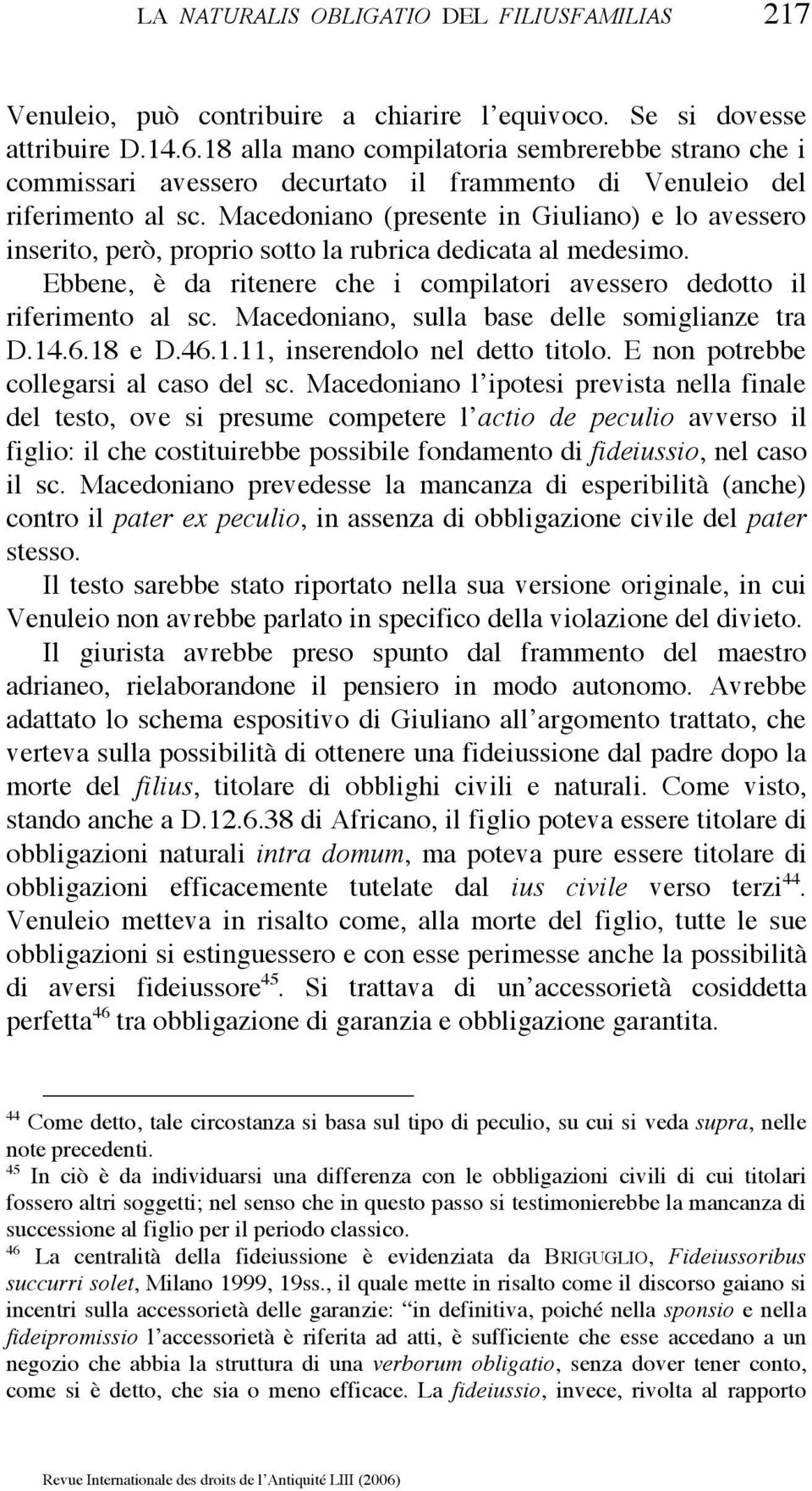 LA NATURALIS OBLIGATIO DEL FILIUSFAMILIAS 217

Venuleio, può contribuire a chiarire l'equivoco. Se si dovesse attribuire D.14.6.18 alla mano compilatoria sembrerebbe strano che i commissari avessero decurtato il frammento di Venuleio del riferimento al sc. Macedoniano (presente in Giuliano) e lo avessero inserito, però, proprio sotto la rubrica dedicata al medesimo.

Ebbene, è da ritenere che i compilatori avessero dedotto il riferimento al sc. Macedoniano, sulla base delle somiglianze tra D.14.6.18 e D.46.1.11, inserendolo nel detto titolo. E non potrebbe collegarsi al caso del sc. Macedoniano l'ipotesi prevista nella finale del testo, ove si presume competere l'actio de peculio avverso il figlio: il che costituirebbe possibile fondamento di fideiussio, nel caso il sc. Macedoniano prevedesse la mancanza di esperibilità (anche) contro il pater ex peculio, in assenza di obbligazione civile del pater stesso.

Il testo sarebbe stato riportato nella sua versione originale, in cui Venuleio non avrebbe parlato in specifico della violazione del divieto.

Il giurista avrebbe preso spunto dal frammento del maestro adrianeo, rielaborandone il pensiero in modo autonomo. Avrebbe adattato lo schema espositivo di Giuliano all'argomento trattato, che verteva sulla possibilità di ottenere una fideiussione dal padre dopo la morte del filius, titolare di obblighi civili e naturali. Come visto, stando anche a D.12.6.38 di Africano, il figlio poteva essere titolare di obbligazioni naturali intra domum, ma poteva pure essere titolare di obbligazioni efficacemente tutelate dal ius civile verso terzi$^{44}$. Venuleio metteva in risalto come, alla morte del figlio, tutte le sue obbligazioni si estinguessero e con esse perimesse anche la possibilità di aversi fideiussore$^{45}$. Si trattava di un'accessorietà cosiddetta perfetta$^{46}$ tra obbligazione di garanzia e obbligazione garantita.

$^{44}$ Come detto, tale circostanza si basa sul tipo di peculio, su cui si veda supra, nelle note precedenti.
$^{45}$ In ciò è da individuarsi una differenza con le obbligazioni civili di cui titolari fossero altri soggetti; nel senso che in questo passo si testimonierebbe la mancanza di successione al figlio per il periodo classico.
$^{46}$ La centralità della fideiussione è evidenziata da BRIGUGLIO, Fideiussoribus succurri solet, Milano 1999, 19ss., il quale mette in risalto come il discorso gaiano si incentri sulla accessorietà delle garanzie: "in definitiva, poiché nella sponsio e nella fideipromissio l'accessorietà è riferita ad atti, è sufficiente che esse accedano a un negozio che abbia la struttura di una verborum obligatio, senza dover tener conto, come si è detto, che sia o meno efficace. La fideiussio, invece, rivolta al rapporto

Revue Internationale des droits de l'Antiquité LIII (2006)